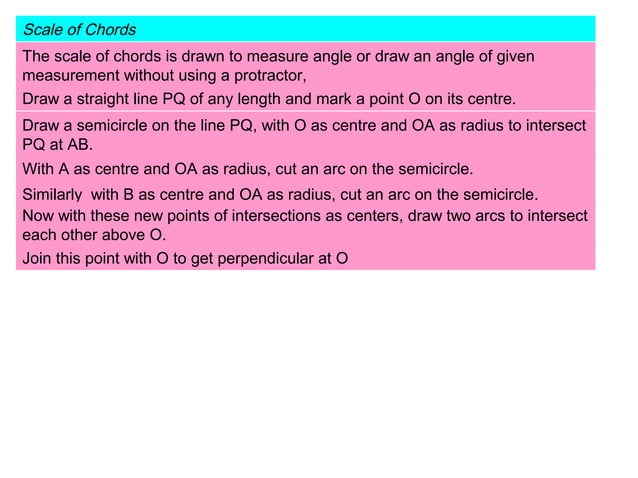 Scale of Chords

The scale of chords is drawn to measure angle or draw an angle of given measurement without using a protractor,

Draw a straight line PQ of any length and mark a point O on its centre.

Draw a semicircle on the line PQ, with O as centre and OA as radius to intersect PQ at AB.

With A as centre and OA as radius, cut an arc on the semicircle.

Similarly with B as centre and OA as radius, cut an arc on the semicircle.

Now with these new points of intersections as centers, draw two arcs to intersect each other above O.

Join this point with O to get perpendicular at O